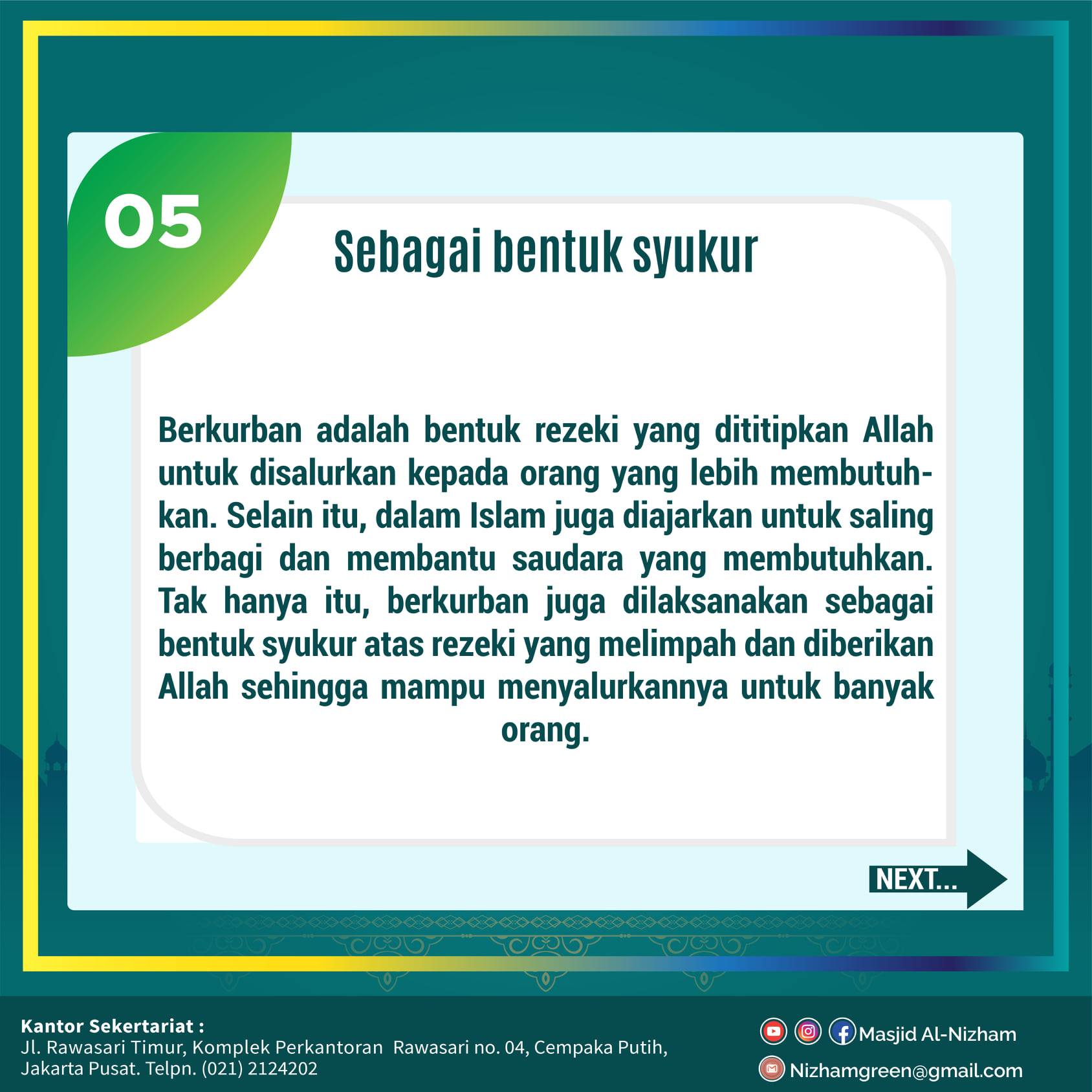 05

Sebagai bentuk syukur

Berkurban adalah bentuk rezeki yang dititipkan Allah untuk disalurkan kepada orang yang lebih membutuhkan. Selain itu, dalam Islam juga diajarkan untuk saling berbagi dan membantu saudara yang membutuhkan. Tak hanya itu, berkurban juga dilaksanakan sebagai bentuk syukur atas rezeki yang melimpah dan diberikan Allah sehingga mampu menyalurkannya untuk banyak orang.

NEXT...

Kantor Sekertariat :
Jl. Rawasari Timur, Komplek Perkantoran Rawasari no. 04, Cempaka Putih,
Jakarta Pusat. Telpn. (021) 2124202

Masjid Al-Nizham
Nizhamgreen@gmail.com